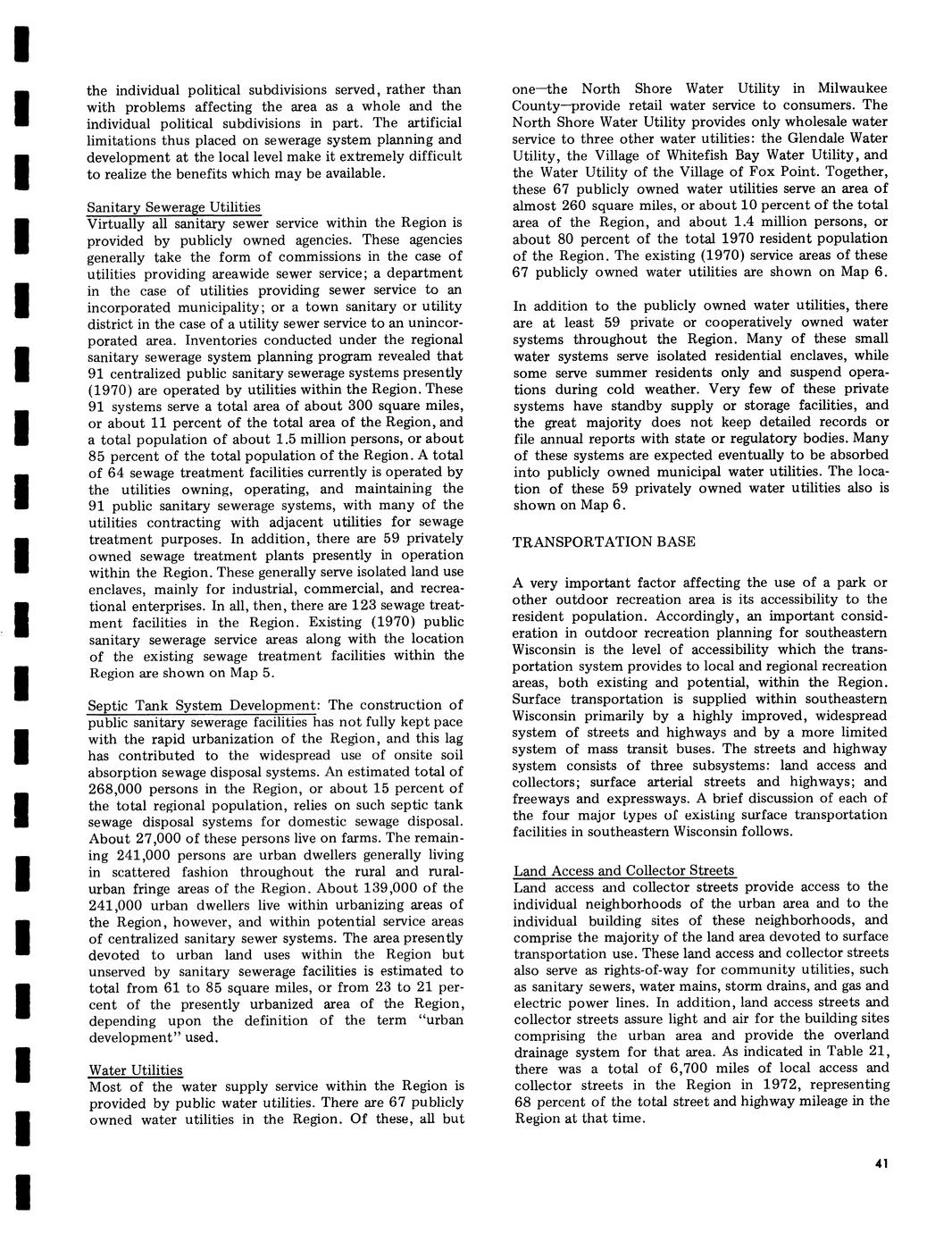 the individual political subdivisions served, rather than with problems affecting the area as a whole and the individual political subdivisions in part. The artificial limitations thus placed on sewerage system planning and development at the local level make it extremely difficult to realize the benefits which may be available.

Sanitary Sewerage Utilities
Virtually all sanitary sewer service within the Region is provided by publicly owned agencies. These agencies generally take the form of commissions in the case of utilities providing areawide sewer service; a department in the case of utilities providing sewer service to an incorporated municipality; or a town sanitary or utility district in the case of a utility sewer service to an unincorporated area. Inventories conducted under the regional sanitary sewerage system planning program revealed that 91 centralized public sanitary sewerage systems presently (1970) are operated by utilities within the Region. These 91 systems serve a total area of about 300 square miles, or about 11 percent of the total area of the Region, and a total population of about 1.5 million persons, or about 85 percent of the total population of the Region. A total of 64 sewage treatment facilities currently is operated by the utilities owning, operating, and maintaining the 91 public sanitary sewerage systems, with many of the utilities contracting with adjacent utilities for sewage treatment purposes. In addition, there are 59 privately owned sewage treatment plants presently in operation within the Region. These generally serve isolated land use enclaves, mainly for industrial, commercial, and recreational enterprises. In all, then, there are 123 sewage treatment facilities in the Region. Existing (1970) public sanitary sewerage service areas along with the location of the existing sewage treatment facilities within the Region are shown on Map 5.

Septic Tank System Development: The construction of public sanitary sewerage facilities has not fully kept pace with the rapid urbanization of the Region, and this lag has contributed to the widespread use of onsite soil absorption sewage disposal systems. An estimated total of 268,000 persons in the Region, or about 15 percent of the total regional population, relies on such septic tank sewage disposal systems for domestic sewage disposal. About 27,000 of these persons live on farms. The remaining 241,000 persons are urban dwellers generally living in scattered fashion throughout the rural and rural-urban fringe areas of the Region. About 139,000 of the 241,000 urban dwellers live within urbanizing areas of the Region, however, and within potential service areas of centralized sanitary sewer systems. The area presently devoted to urban land uses within the Region but unserved by sanitary sewerage facilities is estimated to total from 61 to 85 square miles, or from 23 to 21 percent of the presently urbanized area of the Region, depending upon the definition of the term "urban development" used.

Water Utilities
Most of the water supply service within the Region is provided by public water utilities. There are 67 publicly owned water utilities in the Region. Of these, all but one—the North Shore Water Utility in Milwaukee County—provide retail water service to consumers. The North Shore Water Utility provides only wholesale water service to three other water utilities: the Glendale Water Utility, the Village of Whitefish Bay Water Utility, and the Water Utility of the Village of Fox Point. Together, these 67 publicly owned water utilities serve an area of almost 260 square miles, or about 10 percent of the total area of the Region, and about 1.4 million persons, or about 80 percent of the total 1970 resident population of the Region. The existing (1970) service areas of these 67 publicly owned water utilities are shown on Map 6.

In addition to the publicly owned water utilities, there are at least 59 private or cooperatively owned water systems throughout the Region. Many of these small water systems serve isolated residential enclaves, while some serve summer residents only and suspend operations during cold weather. Very few of these private systems have standby supply or storage facilities, and the great majority does not keep detailed records or file annual reports with state or regulatory bodies. Many of these systems are expected eventually to be absorbed into publicly owned municipal water utilities. The location of these 59 privately owned water utilities also is shown on Map 6.

TRANSPORTATION BASE

A very important factor affecting the use of a park or other outdoor recreation area is its accessibility to the resident population. Accordingly, an important consideration in outdoor recreation planning for southeastern Wisconsin is the level of accessibility which the transportation system provides to local and regional recreation areas, both existing and potential, within the Region. Surface transportation is supplied within southeastern Wisconsin primarily by a highly improved, widespread system of streets and highways and by a more limited system of mass transit buses. The streets and highway system consists of three subsystems: land access and collectors; surface arterial streets and highways; and freeways and expressways. A brief discussion of each of the four major types of existing surface transportation facilities in southeastern Wisconsin follows.

Land Access and Collector Streets
Land access and collector streets provide access to the individual neighborhoods of the urban area and to the individual building sites of these neighborhoods, and comprise the majority of the land area devoted to surface transportation use. These land access and collector streets also serve as rights-of-way for community utilities, such as sanitary sewers, water mains, storm drains, and gas and electric power lines. In addition, land access streets and collector streets assure light and air for the building sites comprising the urban area and provide the overland drainage system for that area. As indicated in Table 21, there was a total of 6,700 miles of local access and collector streets in the Region in 1972, representing 68 percent of the total street and highway mileage in the Region at that time.

41